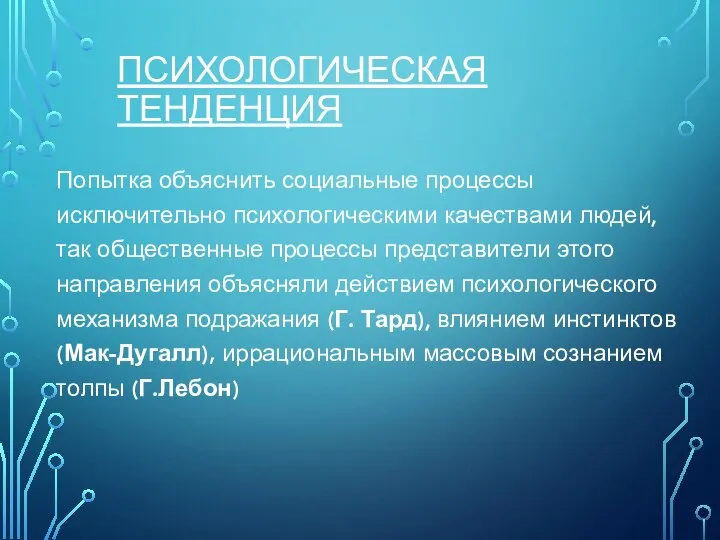 ПСИХОЛОГИЧЕСКАЯ ТЕНДЕНЦИЯ

Попытка объяснить социальные процессы исключительно психологическими качествами людей, так общественные процессы представители этого направления объясняли действием психологического механизма подражания (Г. Тард), влиянием инстинктов (Мак-Дугалл), иррациональным массовым сознанием толпы (Г.Лебон)